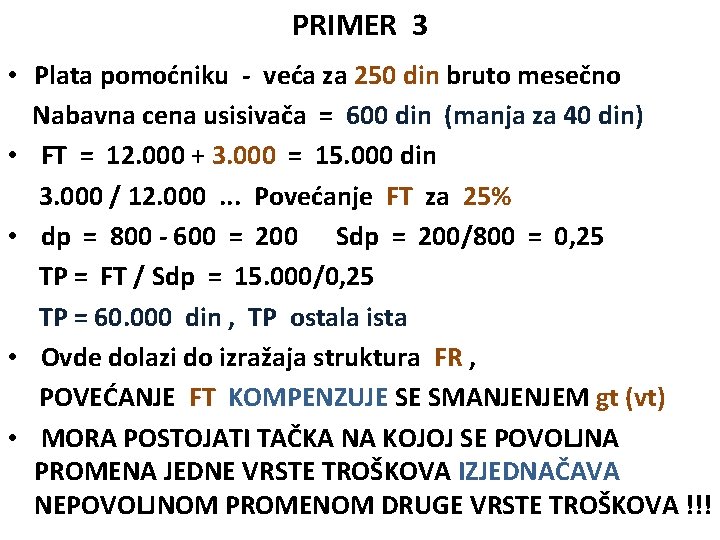 PRIMER 3

• Plata pomoćniku - veća za 250 din bruto mesečno
Nabavna cena usisivača = 600 din (manja za 40 din)

• FT = 12.000 + 3.000 = 15.000 din
3.000 / 12.000 ... Povećanje FT za 25%

• dp = 800 - 600 = 200 Sdp = 200/800 = 0,25
TP = FT / Sdp = 15.000/0,25
TP = 60.000 din , TP ostala ista

• Ovde dolazi do izražaja struktura FR ,
POVEĆANJE FT KOMPENZUJE SE SMANJENJEM gt (vt)

• MORA POSTOJATI TAČKA NA KOJOJ SE POVOLJNA PROMENA JEDNE VRSTE TROŠKOVA IZJEDNAČAVA NEPOVOLJNOM PROMENOM DRUGE VRSTE TROŠKOVA !!!